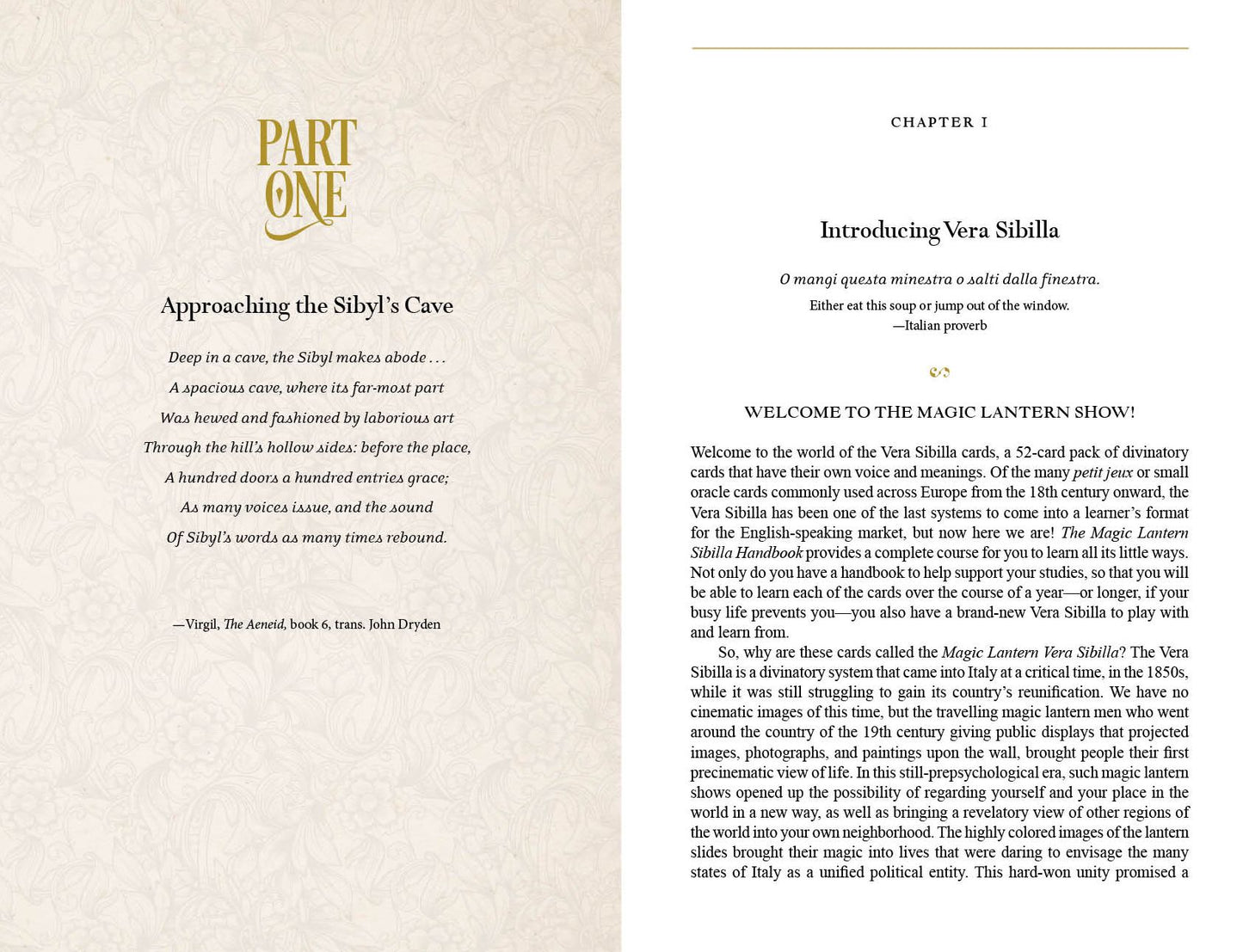 PART ONE

Approaching the Sibyl's Cave

Deep in a cave, the Sibyl makes abode . . .

A spacious cave, where its far-most part

Was hewed and fashioned by laborious art

Through the hill's hollow sides: before the place,

A hundred doors a hundred entries grace;

As many voices issue, and the sound

Of Sibyl's words as many times rebound.

—Virgil, The Aeneid, book 6, trans. John Dryden

CHAPTER I

Introducing Vera Sibilla

O mangi questa minestra o salti dalla finestra.

Either eat this soup or jump out of the window.
—Italian proverb

WELCOME TO THE MAGIC LANTERN SHOW!

Welcome to the world of the Vera Sibilla cards, a 52-card pack of divinatory cards that have their own voice and meanings. Of the many petit jeux or small oracle cards commonly used across Europe from the 18th century onward, the Vera Sibilla has been one of the last systems to come into a learner's format for the English-speaking market, but now here we are! The Magic Lantern Sibilla Handbook provides a complete course for you to learn all its little ways. Not only do you have a handbook to help support your studies, so that you will be able to learn each of the cards over the course of a year—or longer, if your busy life prevents you—you also have a brand-new Vera Sibilla to play with and learn from.

So, why are these cards called the Magic Lantern Vera Sibilla? The Vera Sibilla is a divinatory system that came into Italy at a critical time, in the 1850s, while it was still struggling to gain its country's reunification. We have no cinematic images of this time, but the travelling magic lantern men who went around the country of the 19th century giving public displays that projected images, photographs, and paintings upon the wall, brought people their first precinematic view of life. In this still-prepsychological era, such magic lantern shows opened up the possibility of regarding yourself and your place in the world in a new way, as well as bringing a revelatory view of other regions of the world into your own neighborhood. The highly colored images of the lantern slides brought their magic into lives that were daring to envisage the many states of Italy as a unified political entity. This hard-won unity promised a